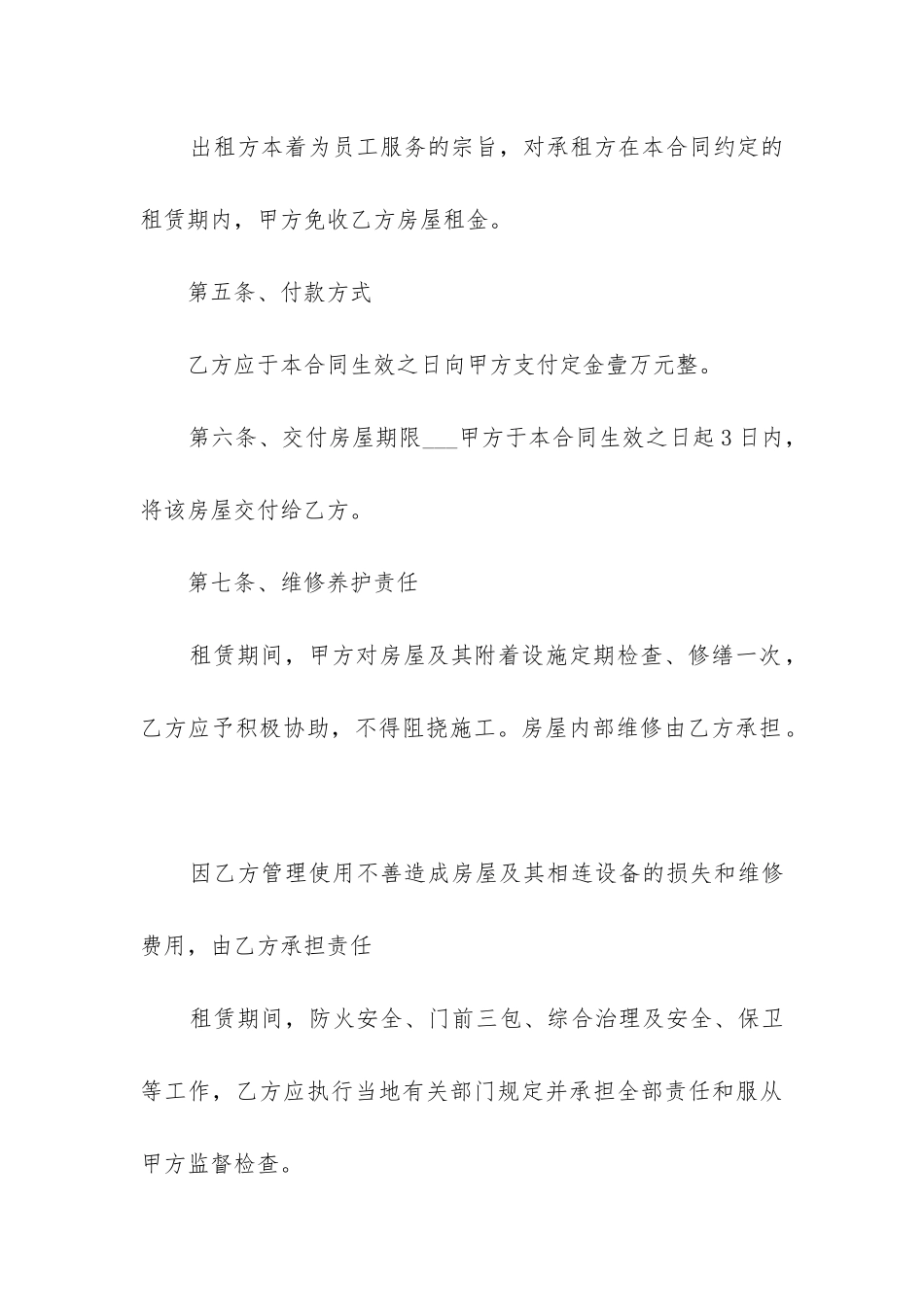 出租方本着为员工服务的宗旨，对承租方在本合同约定的租赁期内，甲方免收乙方房屋租金。

第五条、付款方式

乙方应于本合同生效之日向甲方支付定金壹万元整。

第六条、交付房屋期限___甲方于本合同生效之日起3日内，将该房屋交付给乙方。

第七条、维修养护责任

租赁期间，甲方对房屋及其附着设施定期检查、修缮一次，乙方应予积极协助，不得阻挠施工。房屋内部维修由乙方承担。

因乙方管理使用不善造成房屋及其相连设备的损失和维修费用，由乙方承担责任

租赁期间，防火安全、门前三包、综合治理及安全、保卫等工作，乙方应执行当地有关部门规定并承担全部责任和服从甲方监督检查。